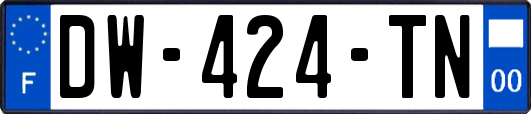 F

DW-424-TN

00